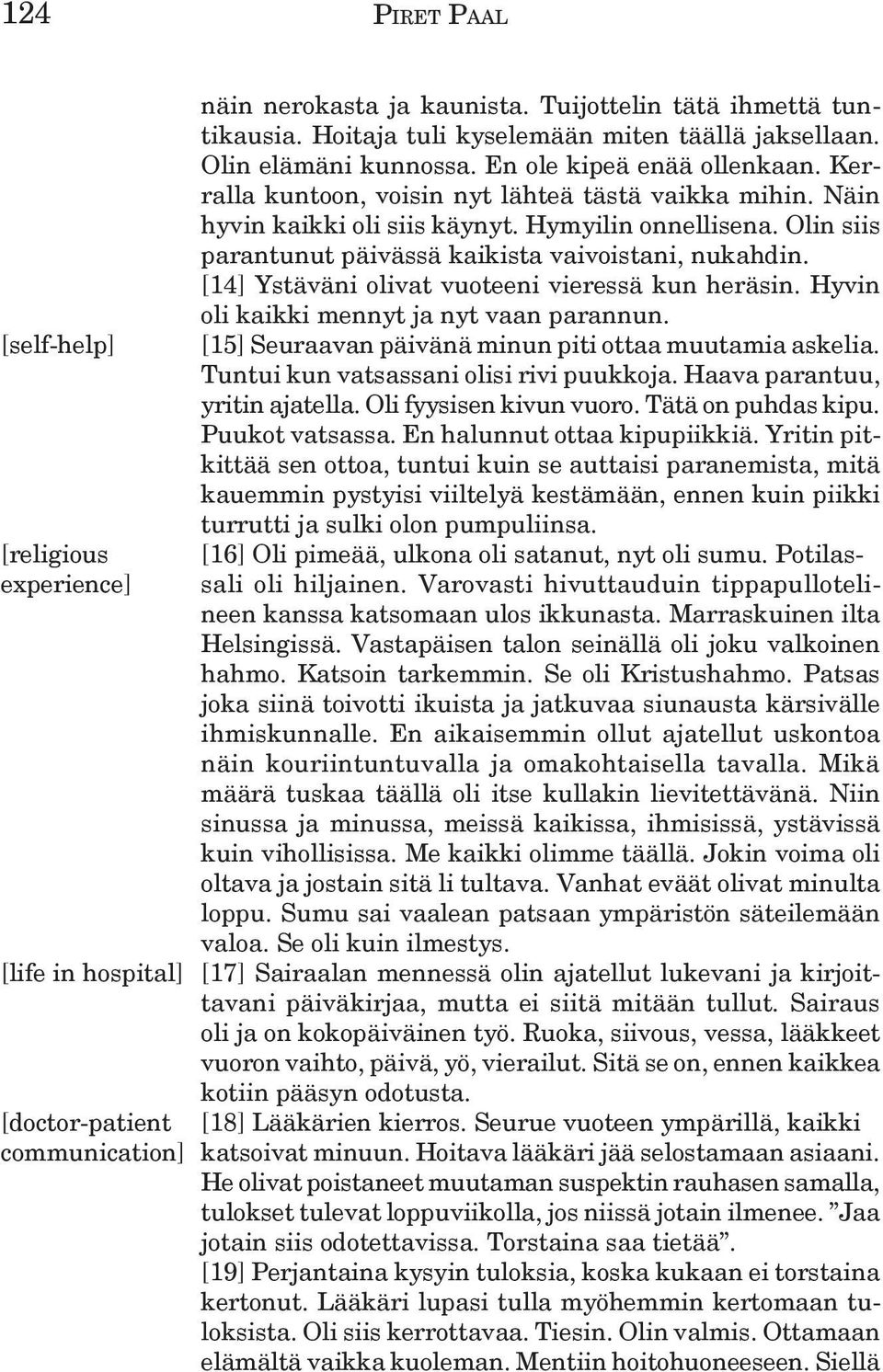 124 PIRET PAAL

näin nerokasta ja kaunista. Tuijottelin tätä ihmettä tuntikausia. Hoitaja tuli kyselemään miten täällä jaksellaan. Olin elämäni kunnossa. En ole kipeä enää ollenkaan. Kerralla kuntoon, voisin nyt lähteä tästä vaikka mihin. Näin hyvin kaikki oli siis käynyt. Hymyilin onnellisena. Olin siis parantunut päivässä kaikista vaivoistani, nukahdin. [14] Ystäväni olivat vuoteeni vieressä kun heräsin. Hyvin oli kaikki mennyt ja nyt vaan parannun.

[self-help]

[15] Seuraavan päivänä minun piti ottaa muutamia askelia. Tuntui kun vatsassani olisi rivi puukkoja. Haava parantuu, yritin ajatella. Oli fyysisen kivun vuoro. Tätä on puhdas kipu. Puukot vatsassa. En halunnut ottaa kipupiikkiä. Yritin pitkittää sen ottoa, tuntui kuin se auttaisi paranemista, mitä kauemmin pystyisi viiltelyä kestämään, ennen kuin piikki turrutti ja sulki olon pumpuliinsa.

[religious experience]

[16] Oli pimeää, ulkona oli satanut, nyt oli sumu. Potilassali oli hiljainen. Varovasti hivuttauduin tippapullotelineen kanssa katsomaan ulos ikkunasta. Marraskuinen ilta Helsingissä. Vastapäisen talon seinällä oli joku valkoinen hahmo. Katsoin tarkemmin. Se oli Kristushahmo. Patsas joka siinä toivotti ikuista ja jatkuvaa siunausta kärsivälle ihmiskunnalle. En aikaisemmin ollut ajatellut uskontoa näin kouriintuntuvalla ja omakohtaisella tavalla. Mikä määrä tuskaa täällä oli itse kullakin lievitettävänä. Niin sinussa ja minussa, meissä kaikissa, ihmisissä, ystävissä kuin vihollisissa. Me kaikki olimme täällä. Jokin voima oli oltava ja jostain sitä li tultava. Vanhat eväät olivat minulta loppu. Sumu sai vaalean patsaan ympäristön säteilemään valoa. Se oli kuin ilmestys.

[life in hospital]

[17] Sairaalan mennessä olin ajatellut lukevani ja kirjoittavani päiväkirjaa, mutta ei siitä mitään tullut. Sairaus oli ja on kokopäiväinen työ. Ruoka, siivous, vessa, lääkkeet vuoron vaihto, päivä, yö, vierailut. Sitä se on, ennen kaikkea kotiin pääsyn odotusta.

[doctor-patient communication]

[18] Lääkärien kierros. Seurue vuoteen ympärillä, kaikki katsoivat minuun. Hoitava lääkäri jää selostamaan asiaani. He olivat poistaneet muutaman suspektin rauhasen samalla, tulokset tulevat loppuviikolla, jos niissä jotain ilmenee. ”Jaa jotain siis odotettavissa. Torstaina saa tietää”.
[19] Perjantaina kysyin tuloksia, koska kukaan ei torstaina kertonut. Lääkäri lupasi tulla myöhemmin kertomaan tuloksista. Oli siis kerrottavaa. Tiesin. Olin valmis. Ottamaan elämältä vaikka kuoleman. Mentiin hoitohuoneeseen. Siellä